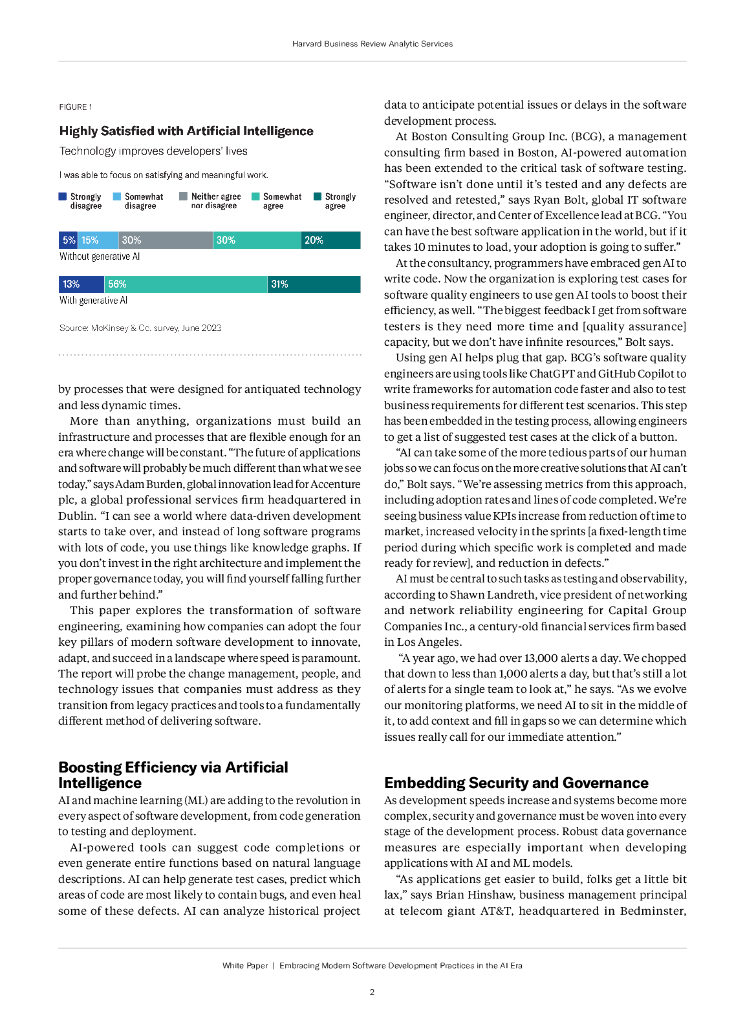 Harvard Business Review Analytic Services

FIGURE 1

Highly Satisfied with Artificial Intelligence

Technology improves developers' lives

I was able to focus on satisfying and meaningful work.

Strongly disagree
Somewhat disagree
Neither agree nor disagree
Somewhat agree
Strongly agree

5% 15% 30% 30% 20%

Without generative AI

13% 56% 31%

With generative AI

Source: McKinsey & Co. survey, June 2023

by processes that were designed for antiquated technology and less dynamic times.

More than anything, organizations must build an infrastructure and processes that are flexible enough for an era where change will be constant. "The future of applications and software will probably be much different than what we see today," says Adam Burden, global innovation lead for Accenture plc, a global professional services firm headquartered in Dublin. "I can see a world where data-driven development starts to take over, and instead of long software programs with lots of code, you use things like knowledge graphs. If you don't invest in the right architecture and implement the proper governance today, you will find yourself falling further and further behind."

This paper explores the transformation of software engineering, examining how companies can adopt the four key pillars of modern software development to innovate, adapt, and succeed in a landscape where speed is paramount. The report will probe the change management, people, and technology issues that companies must address as they transition from legacy practices and tools to a fundamentally different method of delivering software.

Boosting Efficiency via Artificial Intelligence

AI and machine learning (ML) are adding to the revolution in every aspect of software development, from code generation to testing and deployment.

AI-powered tools can suggest code completions or even generate entire functions based on natural language descriptions. AI can help generate test cases, predict which areas of code are most likely to contain bugs, and even heal some of these defects. AI can analyze historical project data to anticipate potential issues or delays in the software development process.

At Boston Consulting Group Inc. (BCG), a management consulting firm based in Boston, AI-powered automation has been extended to the critical task of software testing. "Software isn't done until it's tested and any defects are resolved and retested," says Ryan Bolt, global IT software engineer, director, and Center of Excellence lead at BCG. "You can have the best software application in the world, but if it takes 10 minutes to load, your adoption is going to suffer."

At the consultancy, programmers have embraced gen AI to write code. Now the organization is exploring test cases for software quality engineers to use gen AI tools to boost their efficiency, as well. "The biggest feedback I get from software testers is they need more time and [quality assurance] capacity, but we don't have infinite resources," Bolt says.

Using gen AI helps plug that gap. BCG's software quality engineers are using tools like ChatGPT and GitHub Copilot to write frameworks for automation code faster and also to test business requirements for different test scenarios. This step has been embedded in the testing process, allowing engineers to get a list of suggested test cases at the click of a button.

"AI can take some of the more tedious parts of our human jobs so we can focus on the more creative solutions that AI can't do," Bolt says. "We're assessing metrics from this approach, including adoption rates and lines of code completed. We're seeing business value KPIs increase from reduction of time to market, increased velocity in the sprints [a fixed-length time period during which specific work is completed and made ready for review], and reduction in defects."

AI must be central to such tasks as testing and observability, according to Shawn Landreth, vice president of networking and network reliability engineering for Capital Group Companies Inc., a century-old financial services firm based in Los Angeles.

"A year ago, we had over 13,000 alerts a day. We chopped that down to less than 1,000 alerts a day, but that's still a lot of alerts for a single team to look at," he says. "As we evolve our monitoring platforms, we need AI to sit in the middle of it, to add context and fill in gaps so we can determine which issues really call for our immediate attention."

Embedding Security and Governance

As development speeds increase and systems become more complex, security and governance must be woven into every stage of the development process. Robust data governance measures are especially important when developing applications with AI and ML models.

"As applications get easier to build, folks get a little bit lax," says Brian Hinshaw, business management principal at telecom giant AT&T, headquartered in Bedminster,

White Paper | Embracing Modern Software Development Practices in the AI Era

2